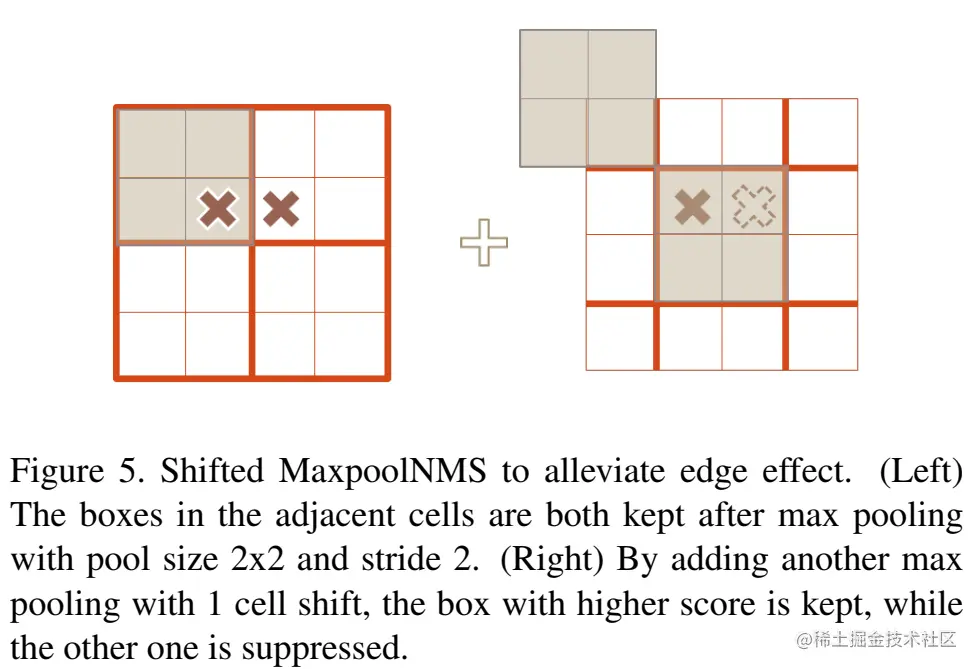 Figure 5. Shifted MaxpoolNMS to alleviate edge effect. (Left) The boxes in the adjacent cells are both kept after max pooling with pool size 2x2 and stride 2. (Right) By adding another max pooling with 1 cell shift, the box with higher score is kept, while the other one is suppressed.

@稀土掘金技术社区